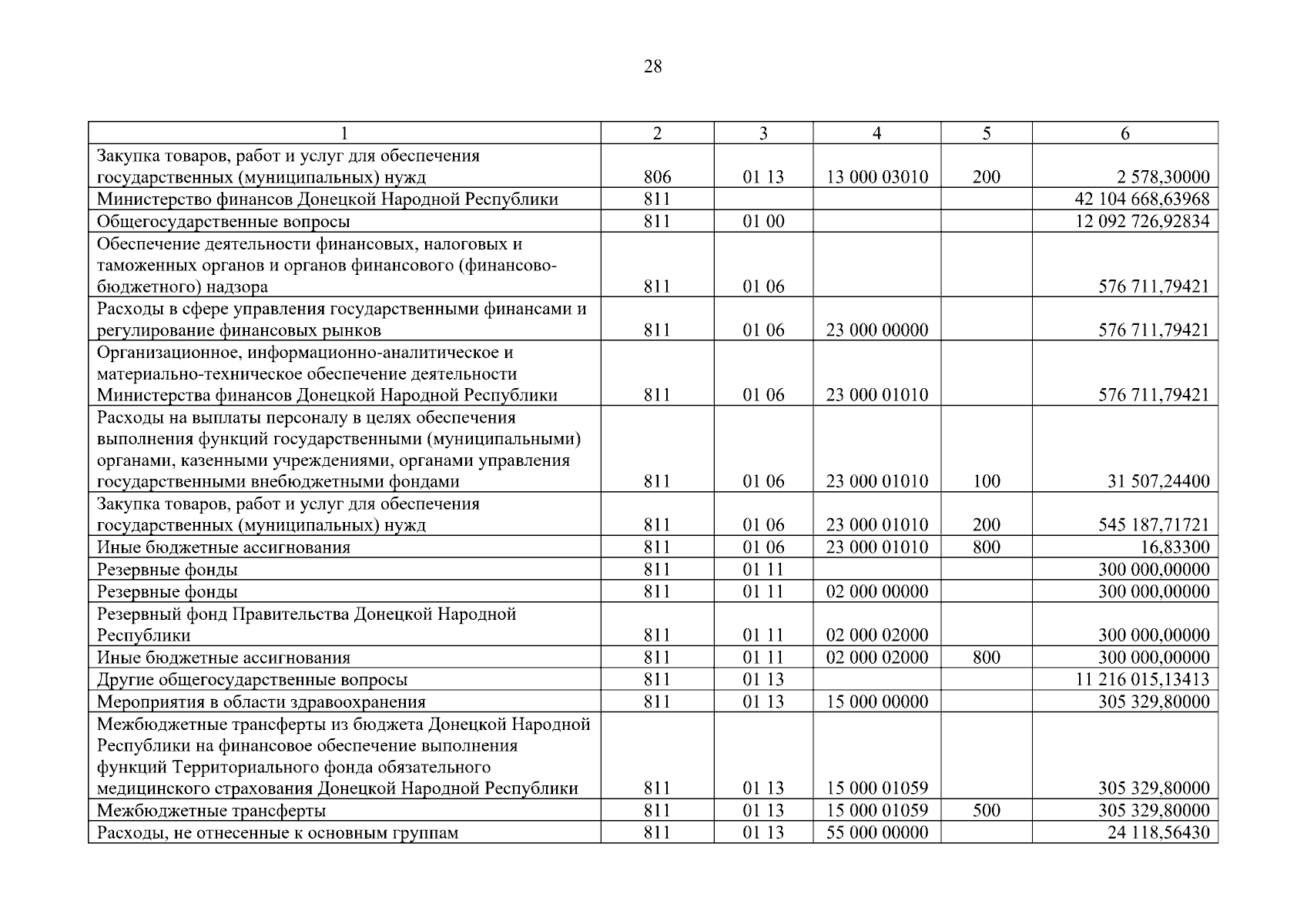 28

| 1 | 2 | 3 | 4 | 5 | 6 |
|---|---|---|---|---|---|
| Закупка товаров, работ и услуг для обеспечения государственных (муниципальных) нужд | 806 | 01 13 | 13 000 03010 | 200 | 2 578,30000 |
| Министерство финансов Донецкой Народной Республики | 811 | | | | 42 104 668,63968 |
| Общегосударственные вопросы | 811 | 01 00 | | | 12 092 726,92834 |
| Обеспечение деятельности финансовых, налоговых и таможенных органов и органов финансового (финансово-бюджетного) надзора | 811 | 01 06 | | | 576 711,79421 |
| Расходы в сфере управления государственными финансами и регулирование финансовых рынков | 811 | 01 06 | 23 000 00000 | | 576 711,79421 |
| Организационное, информационно-аналитическое и материально-техническое обеспечение деятельности Министерства финансов Донецкой Народной Республики | 811 | 01 06 | 23 000 01010 | | 576 711,79421 |
| Расходы на выплаты персоналу в целях обеспечения выполнения функций государственными (муниципальными) органами, казенными учреждениями, органами управления государственными внебюджетными фондами | 811 | 01 06 | 23 000 01010 | 100 | 31 507,24400 |
| Закупка товаров, работ и услуг для обеспечения государственных (муниципальных) нужд | 811 | 01 06 | 23 000 01010 | 200 | 545 187,71721 |
| Иные бюджетные ассигнования | 811 | 01 06 | 23 000 01010 | 800 | 16,83300 |
| Резервные фонды | 811 | 01 11 | | | 300 000,00000 |
| Резервные фонды | 811 | 01 11 | 02 000 00000 | | 300 000,00000 |
| Резервный фонд Правительства Донецкой Народной Республики | 811 | 01 11 | 02 000 02000 | | 300 000,00000 |
| Иные бюджетные ассигнования | 811 | 01 11 | 02 000 02000 | 800 | 300 000,00000 |
| Другие общегосударственные вопросы | 811 | 01 13 | | | 11 216 015,13413 |
| Мероприятия в области здравоохранения | 811 | 01 13 | 15 000 00000 | | 305 329,80000 |
| Межбюджетные трансферты из бюджета Донецкой Народной Республики на финансовое обеспечение выполнения функций Территориального фонда обязательного медицинского страхования Донецкой Народной Республики | 811 | 01 13 | 15 000 01059 | | 305 329,80000 |
| Межбюджетные трансферты | 811 | 01 13 | 15 000 01059 | 500 | 305 329,80000 |
| Расходы, не отнесенные к основным группам | 811 | 01 13 | 55 000 00000 | | 24 118,56430 |